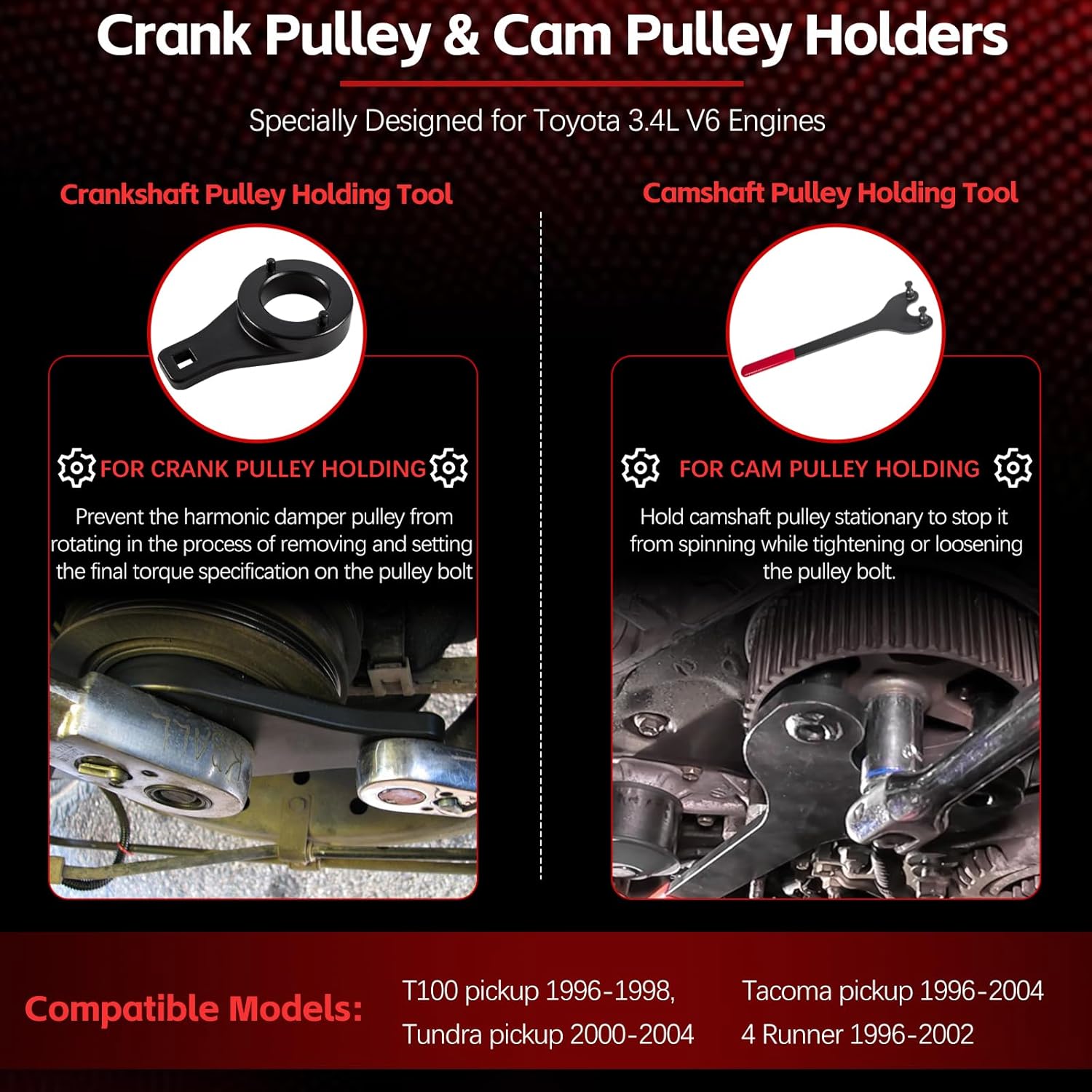 Crank Pulley & Cam Pulley Holders

Specially Designed for Toyota 3.4L V6 Engines

Crankshaft Pulley Holding Tool

FOR CRANK PULLEY HOLDING

Prevent the harmonic damper pulley from rotating in the process of removing and setting the final torque specification on the pulley bolt

Camshaft Pulley Holding Tool

FOR CAM PULLEY HOLDING

Hold camshaft pulley stationary to stop it from spinning while tightening or loosening the pulley bolt.

Compatible Models:

T100 pickup 1996-1998,
Tundra pickup 2000-2004

Tacoma pickup 1996-2004
4 Runner 1996-2002